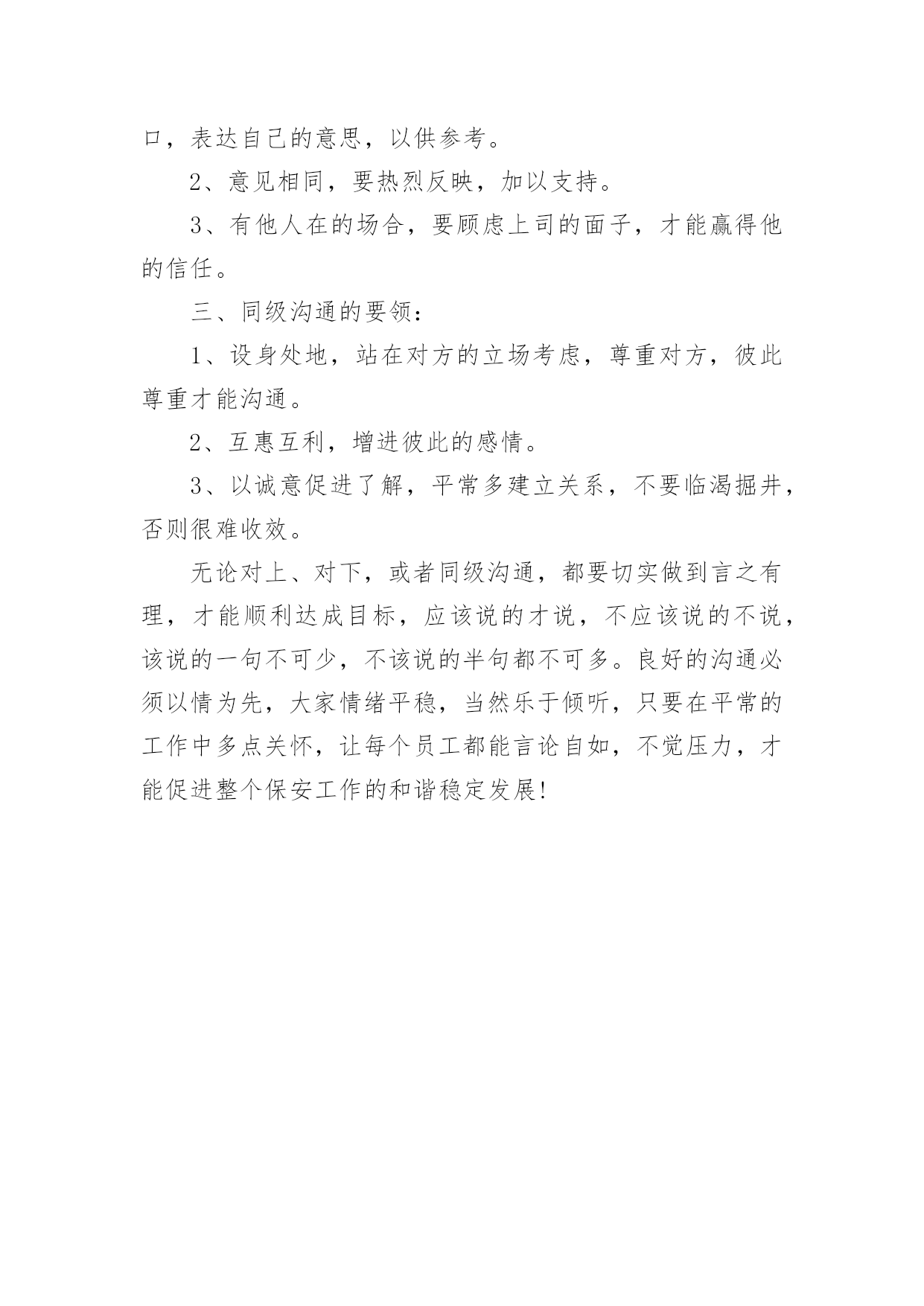 口，表达自己的意思，以供参考。

2、意见相同，要热烈反映，加以支持。

3、有他人在的场合，要顾虑上司的面子，才能赢得他的信任。

三、同级沟通的要领：

1、设身处地，站在对方的立场考虑，尊重对方，彼此尊重才能沟通。

2、互惠互利，增进彼此的感情。

3、以诚意促进了解，平常多建立关系，不要临渴掘井，否则很难收效。

无论对上、对下，或者同级沟通，都要切实做到言之有理，才能顺利达成目标，应该说的才说，不应该说的不说，该说的一句不可少，不该说的半句都不可多。良好的沟通必须以情为先，大家情绪平稳，当然乐于倾听，只要在平常的工作中多点关怀，让每个员工都能言论自如，不觉压力，才能促进整个保安工作的和谐稳定发展!